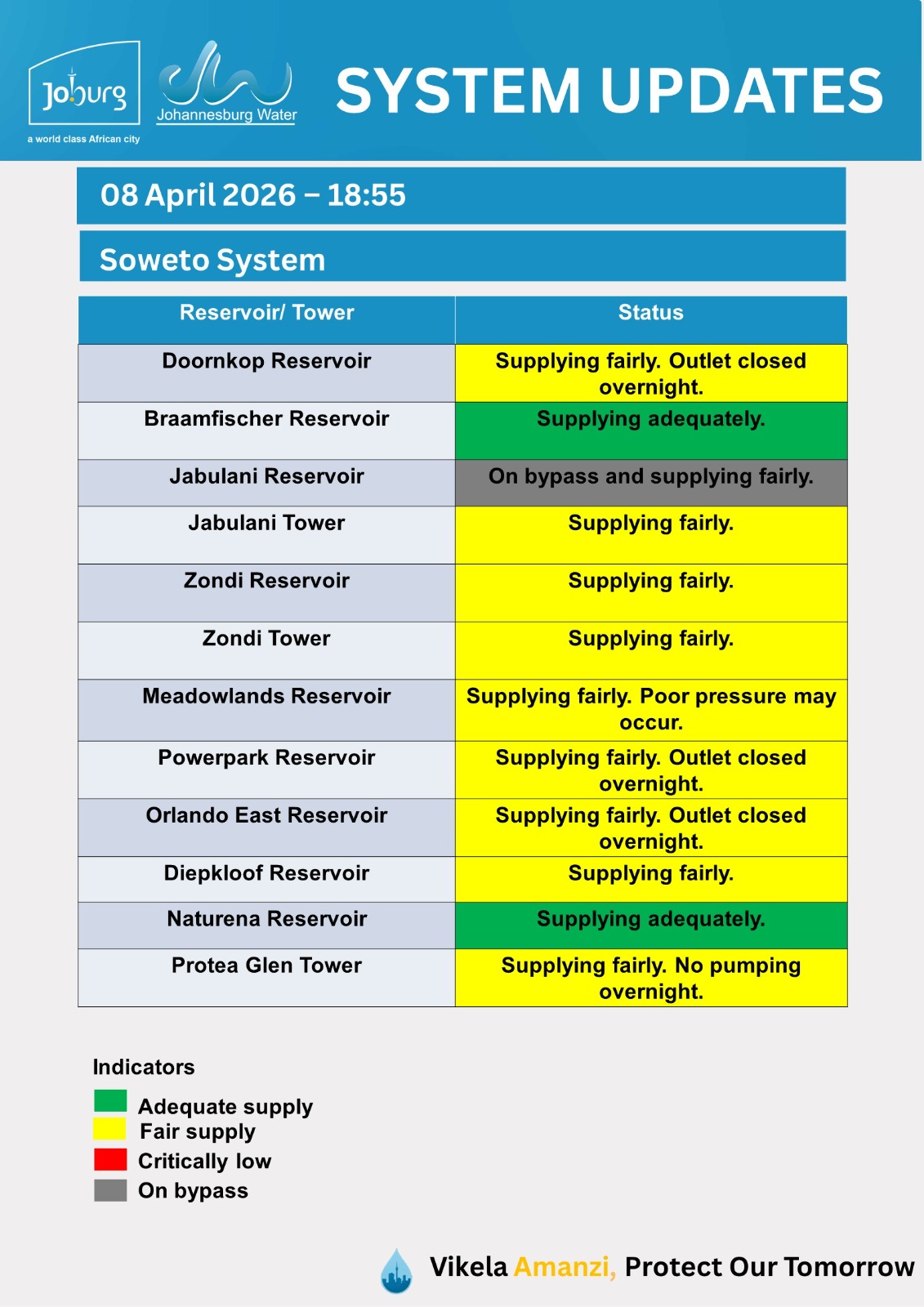 Joburg
a world class African city

Johannesburg Water

SYSTEM UPDATES

08 April 2026 – 18:55

Soweto System

| Reservoir/ Tower | Status |
|---|---|
| Doornkop Reservoir | Supplying fairly. Outlet closed overnight. |
| Braamfischer Reservoir | Supplying adequately. |
| Jabulani Reservoir | On bypass and supplying fairly. |
| Jabulani Tower | Supplying fairly. |
| Zondi Reservoir | Supplying fairly. |
| Zondi Tower | Supplying fairly. |
| Meadowlands Reservoir | Supplying fairly. Poor pressure may occur. |
| Powerpark Reservoir | Supplying fairly. Outlet closed overnight. |
| Orlando East Reservoir | Supplying fairly. Outlet closed overnight. |
| Diepkloof Reservoir | Supplying fairly. |
| Naturena Reservoir | Supplying adequately. |
| Protea Glen Tower | Supplying fairly. No pumping overnight. |

Indicators
Adequate supply
Fair supply
Critically low
On bypass

Vikela Amanzi, Protect Our Tomorrow